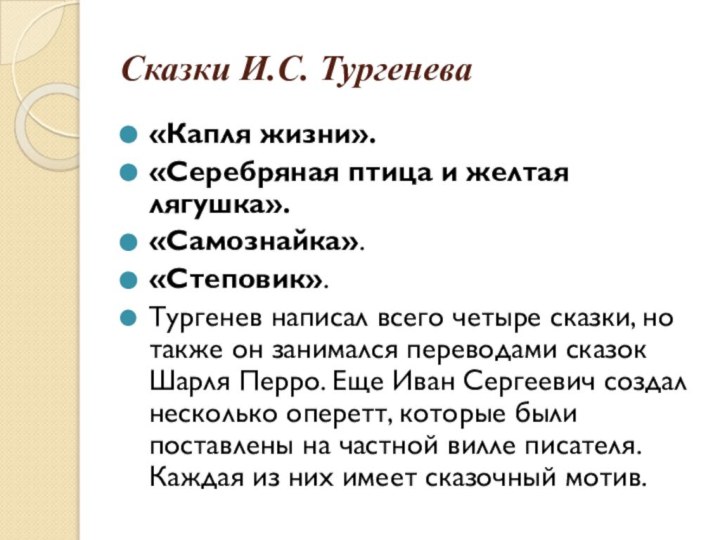 Сказки И.С. Тургенева

«Капля жизни».

«Серебряная птица и желтая лягушка».

«Самознайка».

«Степовик».

Тургенев написал всего четыре сказки, но также он занимался переводами сказок Шарля Перро. Еще Иван Сергеевич создал несколько оперетт, которые были поставлены на частной вилле писателя. Каждая из них имеет сказочный мотив.